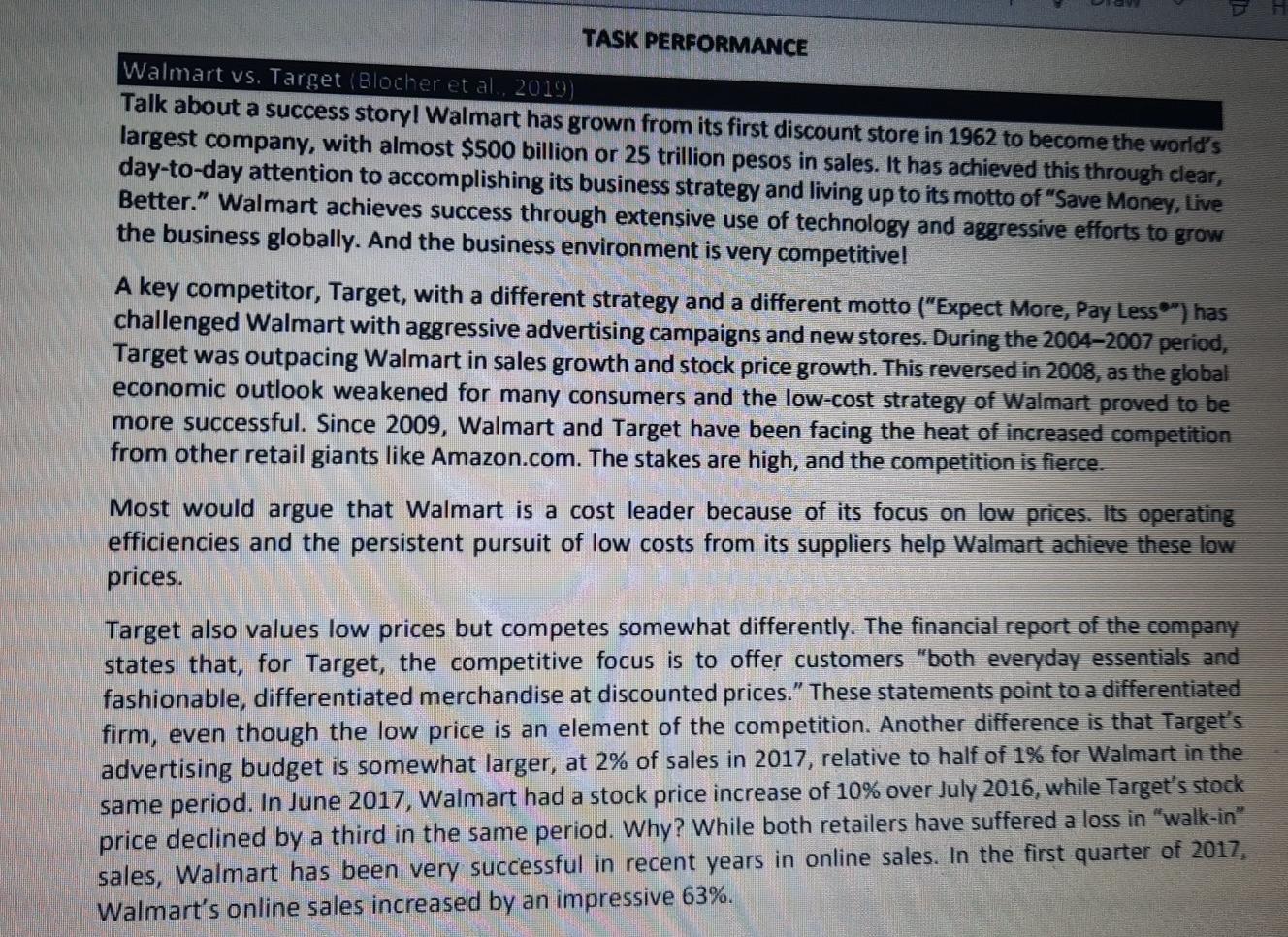 TASK PERFORMANCE

Walmart vs. Target (Blocher et al., 2019)

Talk about a success story! Walmart has grown from its first discount store in 1962 to become the world's largest company, with almost $500 billion or 25 trillion pesos in sales. It has achieved this through clear, day-to-day attention to accomplishing its business strategy and living up to its motto of "Save Money, Live Better." Walmart achieves success through extensive use of technology and aggressive efforts to grow the business globally. And the business environment is very competitive!

A key competitor, Target, with a different strategy and a different motto ("Expect More, Pay Less®") has challenged Walmart with aggressive advertising campaigns and new stores. During the 2004–2007 period, Target was outpacing Walmart in sales growth and stock price growth. This reversed in 2008, as the global economic outlook weakened for many consumers and the low-cost strategy of Walmart proved to be more successful. Since 2009, Walmart and Target have been facing the heat of increased competition from other retail giants like Amazon.com. The stakes are high, and the competition is fierce.

Most would argue that Walmart is a cost leader because of its focus on low prices. Its operating efficiencies and the persistent pursuit of low costs from its suppliers help Walmart achieve these low prices.

Target also values low prices but competes somewhat differently. The financial report of the company states that, for Target, the competitive focus is to offer customers "both everyday essentials and fashionable, differentiated merchandise at discounted prices." These statements point to a differentiated firm, even though the low price is an element of the competition. Another difference is that Target's advertising budget is somewhat larger, at 2% of sales in 2017, relative to half of 1% for Walmart in the same period. In June 2017, Walmart had a stock price increase of 10% over July 2016, while Target's stock price declined by a third in the same period. Why? While both retailers have suffered a loss in "walk-in" sales, Walmart has been very successful in recent years in online sales. In the first quarter of 2017, Walmart's online sales increased by an impressive 63%.